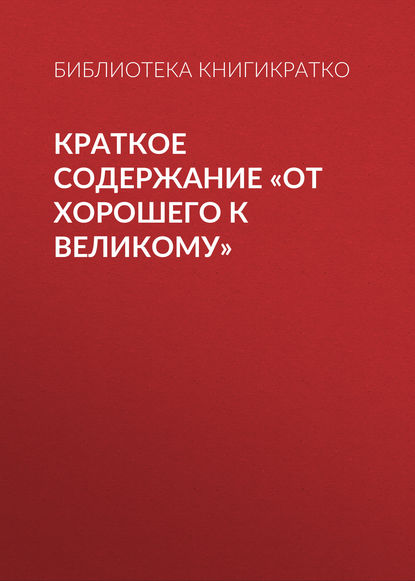 БИБЛИОТЕКА КНИГИКРАТКО

КРАТКОЕ СОДЕРЖАНИЕ «ОТ ХОРОШЕГО К ВЕЛИКОМУ»